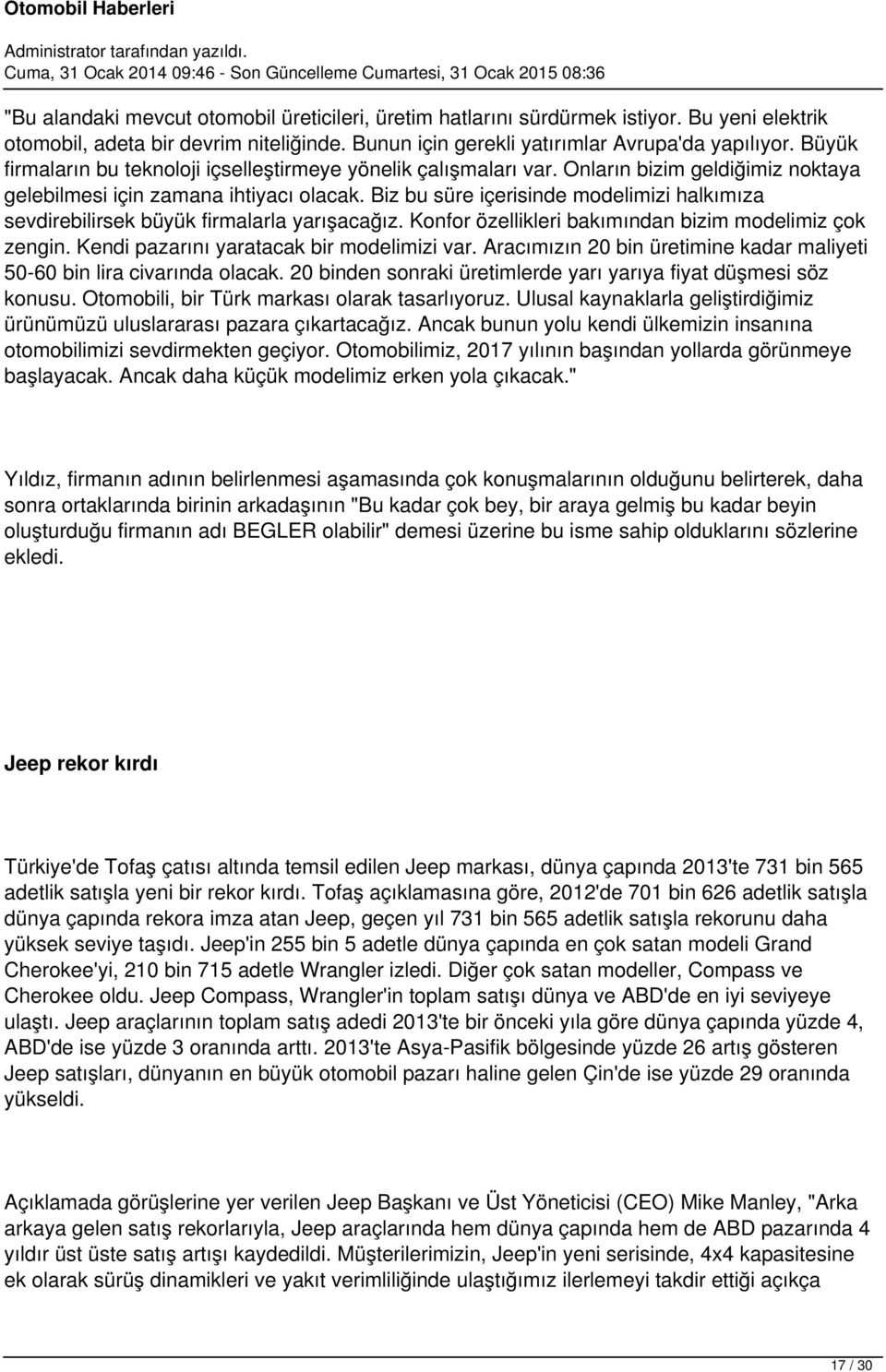 Otomobil Haberleri

Administrator tarafından yazıldı.
Cuma, 31 Ocak 2014 09:46 - Son Güncelleme Cumartesi, 31 Ocak 2015 08:36

"Bu alandaki mevcut otomobil üreticileri, üretim hatlarını sürdürmek istiyor. Bu yeni elektrik otomobil, adeta bir devrim niteliğinde. Bunun için gerekli yatırımlar Avrupa'da yapılıyor. Büyük firmaların bu teknoloji içselleştirmeye yönelik çalışmaları var. Onların bizim geldiğimiz noktaya gelebilmesi için zamana ihtiyacı olacak. Biz bu süre içerisinde modelimizi halkımıza sevdirebilirsek büyük firmalarla yarışacağız. Konfor özellikleri bakımından bizim modelimiz çok zengin. Kendi pazarını yaratacak bir modelimizi var. Aracımızın 20 bin üretimine kadar maliyeti 50-60 bin lira civarında olacak. 20 binden sonraki üretimlerde yarı yarıya fiyat düşmesi söz konusu. Otomobili, bir Türk markası olarak tasarlıyoruz. Ulusal kaynaklarla geliştirdiğimiz ürünümüzü uluslararası pazara çıkartacağız. Ancak bunun yolu kendi ülkemizin insanına otomobilimizi sevdirmekten geçiyor. Otomobilimiz, 2017 yılının başından yollarda görünmeye başlayacak. Ancak daha küçük modelimiz erken yola çıkacak."

Yıldız, firmanın adının belirlenmesi aşamasında çok konuşmalarının olduğunu belirterek, daha sonra ortaklarında birinin arkadaşının "Bu kadar çok bey, bir araya gelmiş bu kadar beyin oluşturduğu firmanın adı BEGLER olabilir" demesi üzerine bu isme sahip olduklarını sözlerine ekledi.

Jeep rekor kırdı

Türkiye'de Tofaş çatısı altında temsil edilen Jeep markası, dünya çapında 2013'te 731 bin 565 adetlik satışla yeni bir rekor kırdı. Tofaş açıklamasına göre, 2012'de 701 bin 626 adetlik satışla dünya çapında rekora imza atan Jeep, geçen yıl 731 bin 565 adetlik satışla rekorunu daha yüksek seviye taşıdı. Jeep'in 255 bin 5 adetle dünya çapında en çok satan modeli Grand Cherokee'yi, 210 bin 715 adetle Wrangler izledi. Diğer çok satan modeller, Compass ve Cherokee oldu. Jeep Compass, Wrangler'in toplam satışı dünya ve ABD'de en iyi seviyeye ulaştı. Jeep araçlarının toplam satış adedi 2013'te bir önceki yıla göre dünya çapında yüzde 4, ABD'de ise yüzde 3 oranında arttı. 2013'te Asya-Pasifik bölgesinde yüzde 26 artış gösteren Jeep satışları, dünyanın en büyük otomobil pazarı haline gelen Çin'de ise yüzde 29 oranında yükseldi.

Açıklamada görüşlerine yer verilen Jeep Başkanı ve Üst Yöneticisi (CEO) Mike Manley, "Arka arkaya gelen satış rekorlarıyla, Jeep araçlarında hem dünya çapında hem de ABD pazarında 4 yıldır üst üste satış artışı kaydedildi. Müşterilerimizin, Jeep'in yeni serisinde, 4x4 kapasitesine ek olarak sürüş dinamikleri ve yakıt verimliliğinde ulaştığımız ilerlemeyi takdir ettiği açıkça

17 / 30